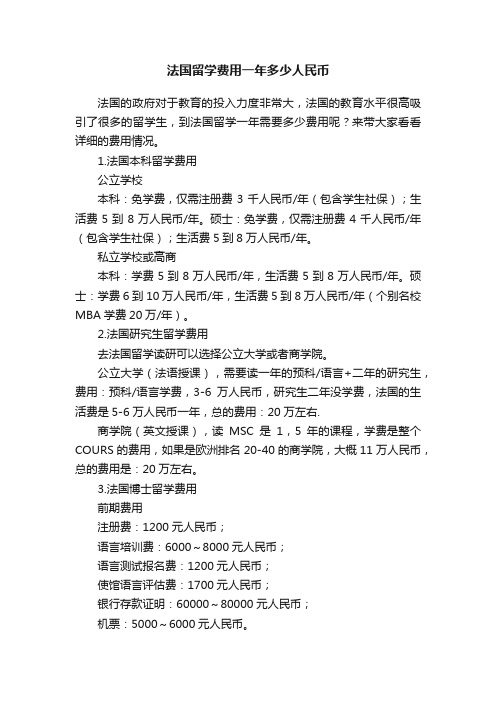 法国留学费用一年多少人民币

法国的政府对于教育的投入力度非常大，法国的教育水平很高吸引了很多的留学生，到法国留学一年需要多少费用呢？来带大家看看详细的费用情况。

1.法国本科留学费用

公立学校

本科：免学费，仅需注册费 3 千人民币/年（包含学生社保）；生活费 5 到 8 万人民币/年。硕士：免学费，仅需注册费 4 千人民币/年（包含学生社保）；生活费 5 到 8 万人民币/年。

私立学校或高商

本科：学费 5 到 8 万人民币/年，生活费 5 到 8 万人民币/年。硕士：学费 6 到 10 万人民币/年，生活费 5 到 8 万人民币/年（个别名校 MBA 学费 20 万/年）。

2.法国研究生留学费用

去法国留学读研可以选择公立大学或者商学院。

公立大学（法语授课），需要读一年的预科/语言+二年的研究生，费用：预科/语言学费，3-6 万人民币，研究生二年没学费，法国的生活费是 5-6 万人民币一年，总的费用：20 万左右.

商学院（英文授课），读 MSC 是 1，5 年的课程，学费是整个 COURS 的费用，如果是欧洲排名 20-40 的商学院，大概 11 万人民币，总的费用是：20 万左右。

3.法国博士留学费用

前期费用

注册费：1200 元人民币；

语言培训费：6000～8000 元人民币；

语言测试报名费：1200 元人民币；

使馆语言评估费：1700 元人民币；

银行存款证明：60000～80000 元人民币；

机票：5000～6000 元人民币。